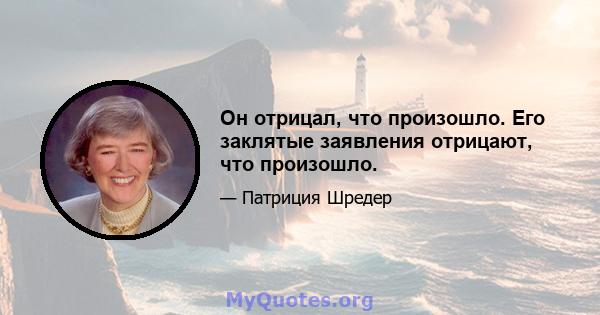 Он отрицал, что произошло. Его заклятые заявления отрицают, что произошло.

— Патриция Шредер

MyQuotes.org